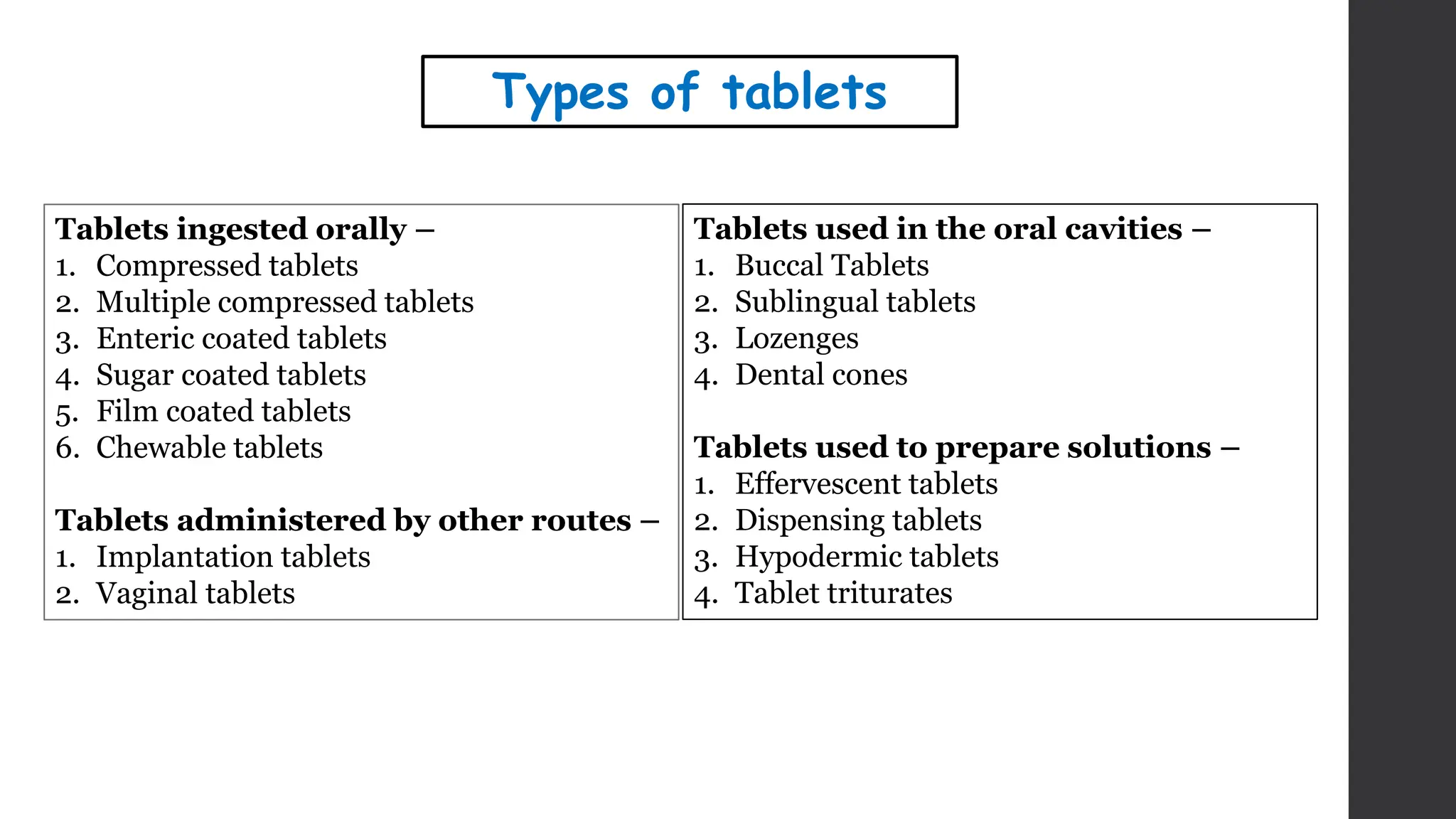 Types of tablets

Tablets ingested orally –
1. Compressed tablets
2. Multiple compressed tablets
3. Enteric coated tablets
4. Sugar coated tablets
5. Film coated tablets
6. Chewable tablets

Tablets administered by other routes –
1. Implantation tablets
2. Vaginal tablets

Tablets used in the oral cavities –
1. Buccal Tablets
2. Sublingual tablets
3. Lozenges
4. Dental cones

Tablets used to prepare solutions –
1. Effervescent tablets
2. Dispensing tablets
3. Hypodermic tablets
4. Tablet triturates